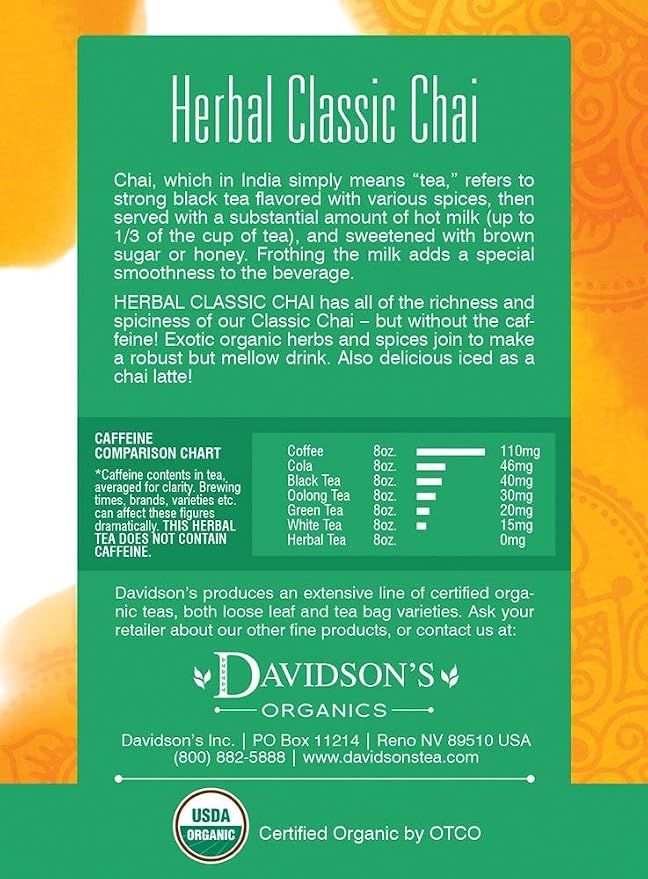 Herbal Classic Chai

Chai, which in India simply means "tea," refers to strong black tea flavored with various spices, then served with a substantial amount of hot milk (up to 1/3 of the cup of tea), and sweetened with brown sugar or honey. Frothing the milk adds a special smoothness to the beverage.

HERBAL CLASSIC CHAI has all of the richness and spiciness of our Classic Chai – but without the caffeine! Exotic organic herbs and spices join to make a robust but mellow drink. Also delicious iced as a chai latte!

CAFFEINE COMPARISON CHART

*Caffeine contents in tea, averaged for clarity. Brewing times, brands, varieties etc. can affect these figures dramatically. THIS HERBAL TEA DOES NOT CONTAIN CAFFEINE.

| Coffee | 8oz. | 110mg |
|---|---|---|
| Cola | 8oz. | 46mg |
| Black Tea | 8oz. | 40mg |
| Oolong Tea | 8oz. | 30mg |
| Green Tea | 8oz. | 20mg |
| White Tea | 8oz. | 15mg |
| Herbal Tea | 8oz. | 0mg |

Davidson's produces an extensive line of certified organic teas, both loose leaf and tea bag varieties. Ask your retailer about our other fine products, or contact us at:

DAVIDSON'S
ORGANICS

Davidson's Inc. | PO Box 11214 | Reno NV 89510 USA
(800) 882-5888 | www.davidsonstea.com

USDA
ORGANIC

Certified Organic by OTCO